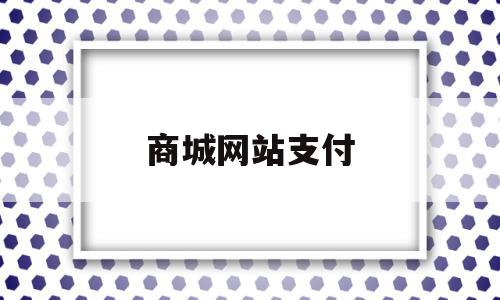 商城网站支付